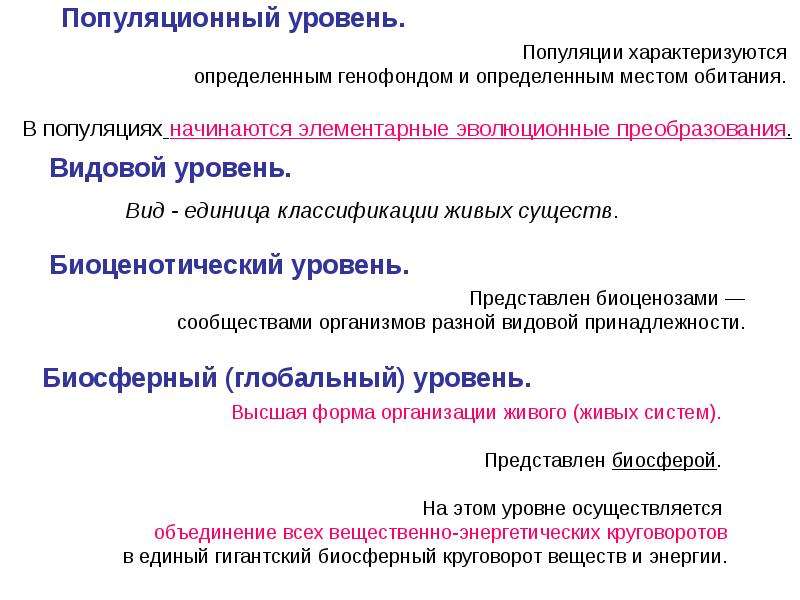 Популяционный уровень.

Популяции характеризуются определенным генофондом и определенным местом обитания.

В популяциях начинаются элементарные эволюционные преобразования.

Видовой уровень.

Вид - единица классификации живых существ.

Биоценотический уровень.

Представлен биоценозами — сообществами организмов разной видовой принадлежности.

Биосферный (глобальный) уровень.

Высшая форма организации живого (живых систем).

Представлен биосферой.

На этом уровне осуществляется объединение всех вещественно-энергетических круговоротов в единый гигантский биосферный круговорот веществ и энергии.